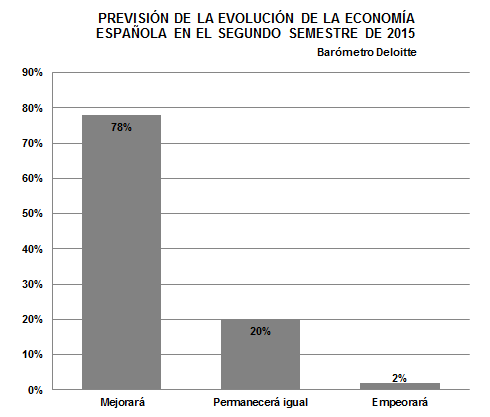 PREVISIÓN DE LA EVOLUCIÓN DE LA ECONOMÍA ESPAÑOLA EN EL SEGUNDO SEMESTRE DE 2015

Barómetro Deloitte

90%
80%
70%
60%
50%
40%
30%
20%
10%
0%

78%
20%
2%

Mejorará
Permanecerá igual
Empeorará